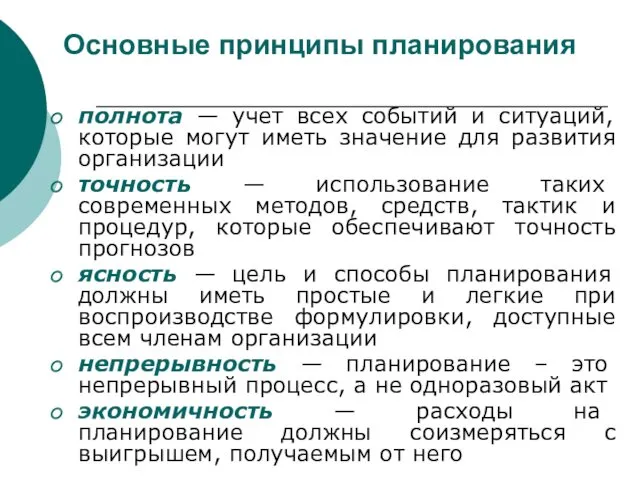 Основные принципы планирования

o полнота — учет всех событий и ситуаций, которые могут иметь значение для развития организации
o точность — использование таких современных методов, средств, тактик и процедур, которые обеспечивают точность прогнозов
o ясность — цель и способы планирования должны иметь простые и легкие при воспроизводстве формулировки, доступные всем членам организации
o непрерывность — планирование – это непрерывный процесс, а не одноразовый акт
o экономичность — расходы на планирование должны соизмеряться с выигрышем, получаемым от него